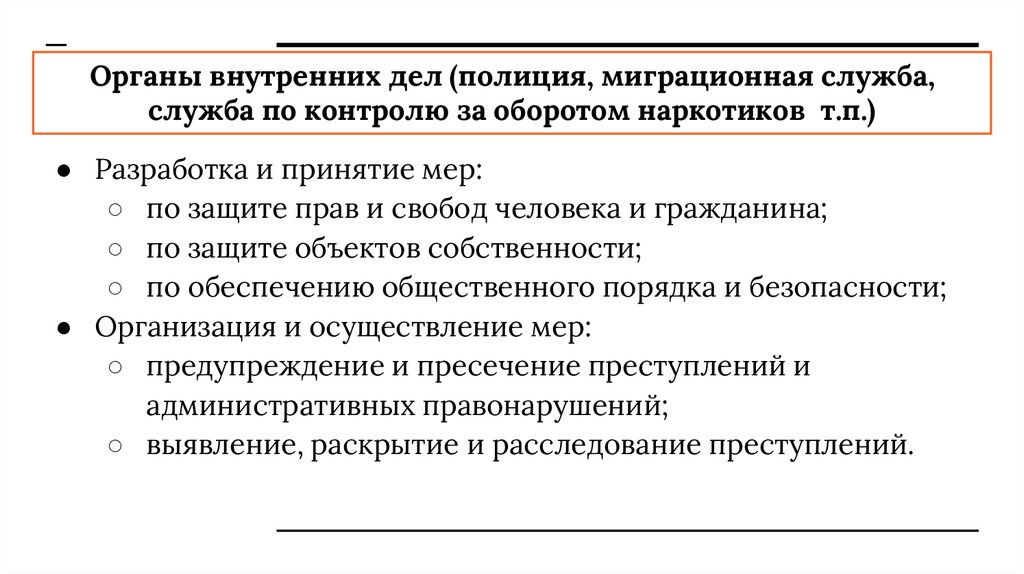 Органы внутренних дел (полиция, миграционная служба, служба по контролю за оборотом наркотиков т.п.)

● Разработка и принятие мер:
○ по защите прав и свобод человека и гражданина;
○ по защите объектов собственности;
○ по обеспечению общественного порядка и безопасности;
● Организация и осуществление мер:
○ предупреждение и пресечение преступлений и административных правонарушений;
○ выявление, раскрытие и расследование преступлений.